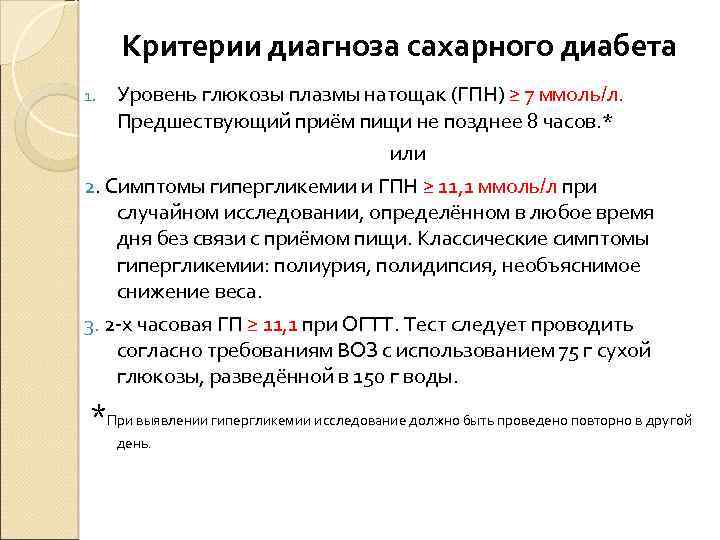 Критерии диагноза сахарного диабета

1. Уровень глюкозы плазмы натощак (ГПН) ≥ 7 ммоль/л. Предшествующий приём пищи не позднее 8 часов.*

или

2. Симптомы гипергликемии и ГПН ≥ 11,1 ммоль/л при случайном исследовании, определённом в любое время дня без связи с приёмом пищи. Классические симптомы гипергликемии: полиурия, полидипсия, необъяснимое снижение веса.

3. 2-х часовая ГП ≥ 11,1 при ОГТТ. Тест следует проводить согласно требованиям ВОЗ с использованием 75 г сухой глюкозы, разведённой в 150 г воды.

*При выявлении гипергликемии исследование должно быть проведено повторно в другой день.